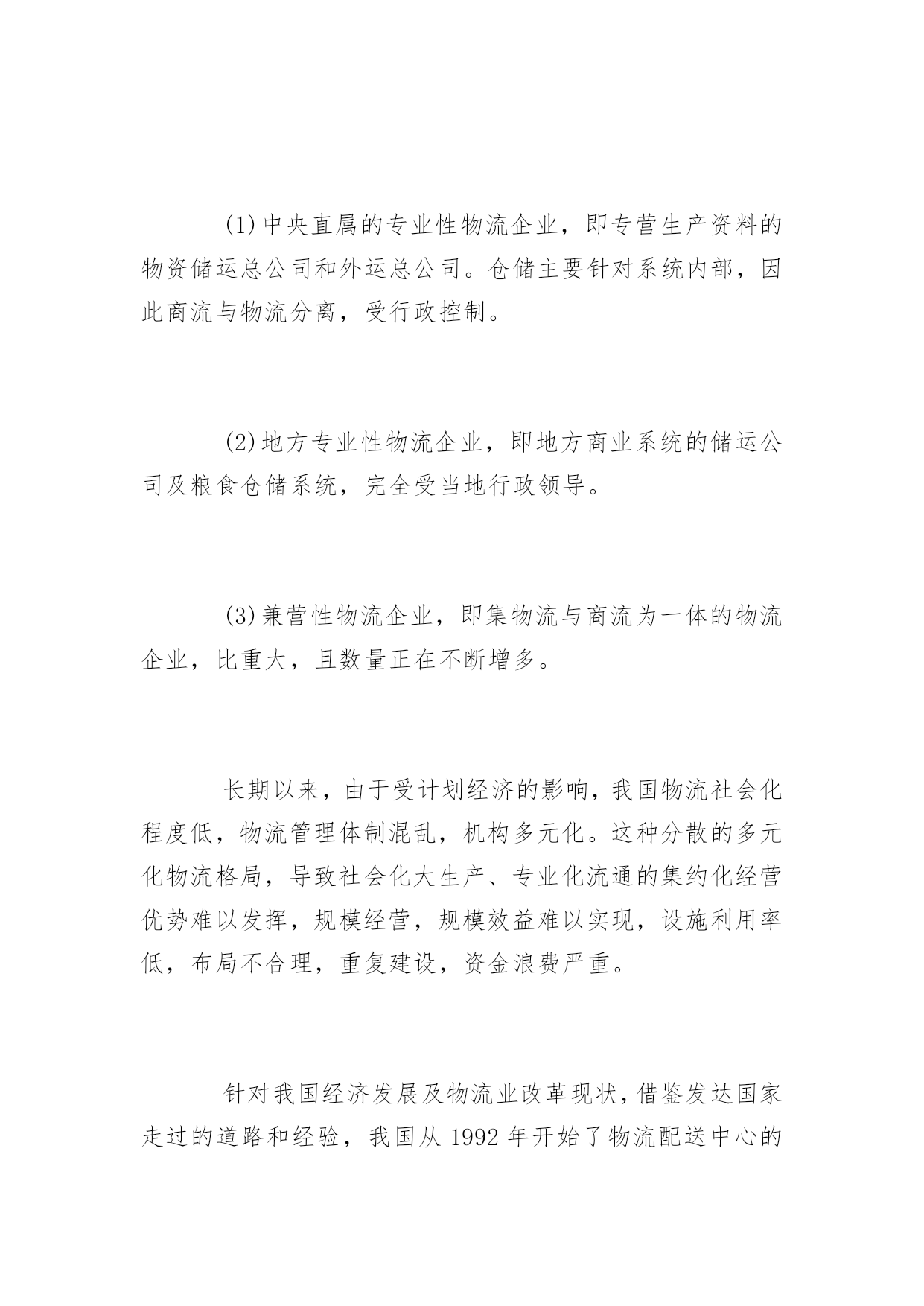 (1)中央直属的专业性物流企业，即专营生产资料的物资储运总公司和外运总公司。仓储主要针对系统内部，因此商流与物流分离，受行政控制。

(2)地方专业性物流企业，即地方商业系统的储运公司及粮食仓储系统，完全受当地行政领导。

(3)兼营性物流企业，即集物流与商流为一体的物流企业，比重大，且数量正在不断增多。

长期以来，由于受计划经济的影响，我国物流社会化程度低，物流管理体制混乱，机构多元化。这种分散的多元化物流格局，导致社会化大生产、专业化流通的集约化经营优势难以发挥，规模经营，规模效益难以实现，设施利用率低，布局不合理，重复建设，资金浪费严重。

针对我国经济发展及物流业改革现状，借鉴发达国家走过的道路和经验，我国从 1992 年开始了物流配送中心的